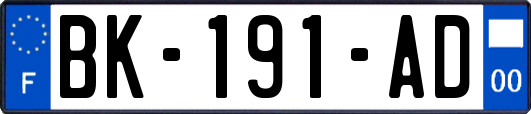 F

BK-191-AD

00